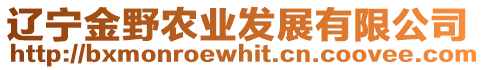 辽宁金野农业发展有限公司
http://bxmonroewhit.cn.coovee.com